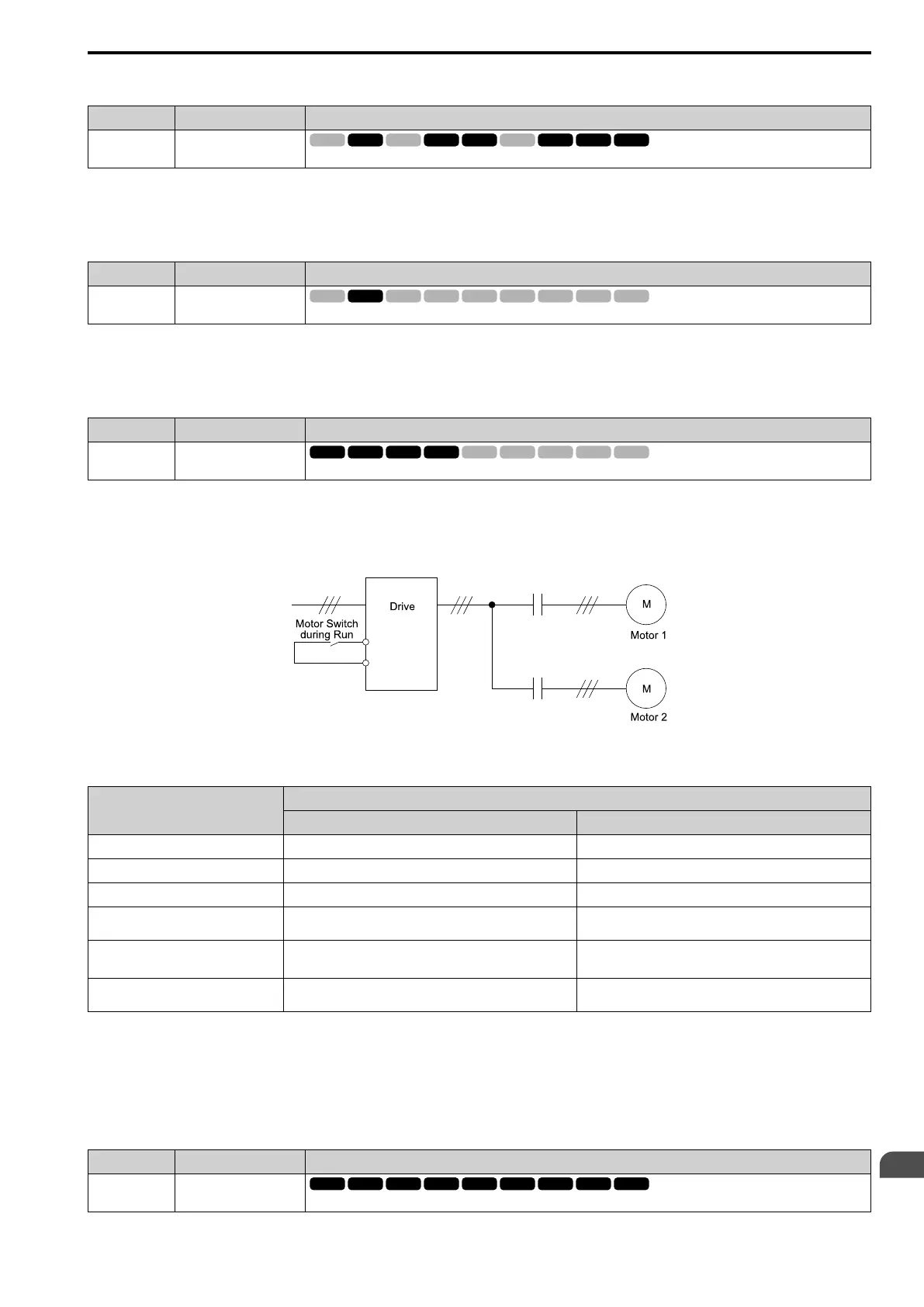 Drive
Motor Switch during Run
M
Motor 1
M
Motor 2